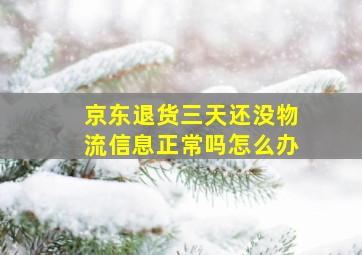 京东退货三天还没物流信息正常吗怎么办